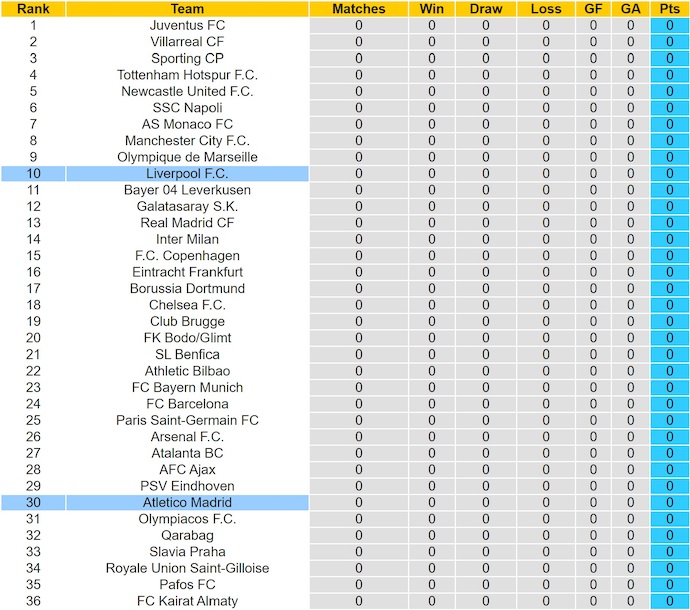 | Rank | Team | Matches | Win | Draw | Loss | GF | GA | Pts |
|---|---|---|---|---|---|---|---|---|
| 1 | Juventus FC | 0 | 0 | 0 | 0 | 0 | 0 | 0 |
| 2 | Villarreal CF | 0 | 0 | 0 | 0 | 0 | 0 | 0 |
| 3 | Sporting CP | 0 | 0 | 0 | 0 | 0 | 0 | 0 |
| 4 | Tottenham Hotspur F.C. | 0 | 0 | 0 | 0 | 0 | 0 | 0 |
| 5 | Newcastle United F.C. | 0 | 0 | 0 | 0 | 0 | 0 | 0 |
| 6 | SSC Napoli | 0 | 0 | 0 | 0 | 0 | 0 | 0 |
| 7 | AS Monaco FC | 0 | 0 | 0 | 0 | 0 | 0 | 0 |
| 8 | Manchester City F.C. | 0 | 0 | 0 | 0 | 0 | 0 | 0 |
| 9 | Olympique de Marseille | 0 | 0 | 0 | 0 | 0 | 0 | 0 |
| 10 | Liverpool F.C. | 0 | 0 | 0 | 0 | 0 | 0 | 0 |
| 11 | Bayer 04 Leverkusen | 0 | 0 | 0 | 0 | 0 | 0 | 0 |
| 12 | Galatasaray S.K. | 0 | 0 | 0 | 0 | 0 | 0 | 0 |
| 13 | Real Madrid CF | 0 | 0 | 0 | 0 | 0 | 0 | 0 |
| 14 | Inter Milan | 0 | 0 | 0 | 0 | 0 | 0 | 0 |
| 15 | F.C. Copenhagen | 0 | 0 | 0 | 0 | 0 | 0 | 0 |
| 16 | Eintracht Frankfurt | 0 | 0 | 0 | 0 | 0 | 0 | 0 |
| 17 | Borussia Dortmund | 0 | 0 | 0 | 0 | 0 | 0 | 0 |
| 18 | Chelsea F.C. | 0 | 0 | 0 | 0 | 0 | 0 | 0 |
| 19 | Club Brugge | 0 | 0 | 0 | 0 | 0 | 0 | 0 |
| 20 | FK Bodo/Glimt | 0 | 0 | 0 | 0 | 0 | 0 | 0 |
| 21 | SL Benfica | 0 | 0 | 0 | 0 | 0 | 0 | 0 |
| 22 | Athletic Bilbao | 0 | 0 | 0 | 0 | 0 | 0 | 0 |
| 23 | FC Bayern Munich | 0 | 0 | 0 | 0 | 0 | 0 | 0 |
| 24 | FC Barcelona | 0 | 0 | 0 | 0 | 0 | 0 | 0 |
| 25 | Paris Saint-Germain FC | 0 | 0 | 0 | 0 | 0 | 0 | 0 |
| 26 | Arsenal F.C. | 0 | 0 | 0 | 0 | 0 | 0 | 0 |
| 27 | Atalanta BC | 0 | 0 | 0 | 0 | 0 | 0 | 0 |
| 28 | AFC Ajax | 0 | 0 | 0 | 0 | 0 | 0 | 0 |
| 29 | PSV Eindhoven | 0 | 0 | 0 | 0 | 0 | 0 | 0 |
| 30 | Atletico Madrid | 0 | 0 | 0 | 0 | 0 | 0 | 0 |
| 31 | Olympiacos F.C. | 0 | 0 | 0 | 0 | 0 | 0 | 0 |
| 32 | Qarabag | 0 | 0 | 0 | 0 | 0 | 0 | 0 |
| 33 | Slavia Praha | 0 | 0 | 0 | 0 | 0 | 0 | 0 |
| 34 | Royale Union Saint-Gilloise | 0 | 0 | 0 | 0 | 0 | 0 | 0 |
| 35 | Pafos FC | 0 | 0 | 0 | 0 | 0 | 0 | 0 |
| 36 | FC Kairat Almaty | 0 | 0 | 0 | 0 | 0 | 0 | 0 |